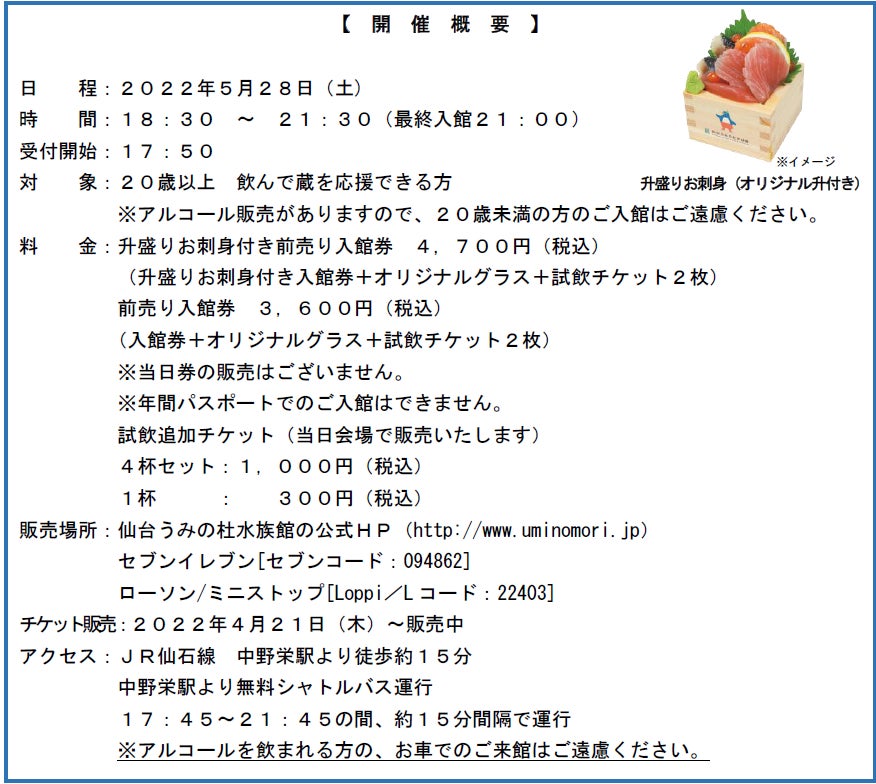 【 開 催 概 要 】

※イメージ
升盛りお刺身（オリジナル升付き）

日　　程：２０２２年５月２８日（土）
時　　間：１８：３０　～　２１：３０（最終入館２１：００）
受付開始：１７：５０
対　　象：２０歳以上　飲んで蔵を応援できる方
※アルコール販売がありますので、２０歳未満の方のご入館はご遠慮ください。
料　　金：升盛りお刺身付き前売り入館券　４，７００円（税込）
（升盛りお刺身付き入館券＋オリジナルグラス＋試飲チケット２枚）
前売り入館券　３，６００円（税込）
（入館券＋オリジナルグラス＋試飲チケット２枚）
※当日券の販売はございません。
※年間パスポートでのご入館はできません。
試飲追加チケット（当日会場で販売いたします）
４杯セット：１，０００円（税込）
１杯　　　：　　３００円（税込）
販売場所：仙台うみの杜水族館の公式ＨＰ（http://www.uminomori.jp）
セブンイレブン[セブンコード：094862]
ローソン/ミニストップ[Loppi／Lコード：22403]
チケット販売：２０２２年４月２１日（木）～販売中
アクセス：ＪＲ仙石線　中野栄駅より徒歩約１５分
中野栄駅より無料シャトルバス運行
１７：４５～２１：４５の間、約１５分間隔で運行
※アルコールを飲まれる方の、お車でのご来館はご遠慮ください。